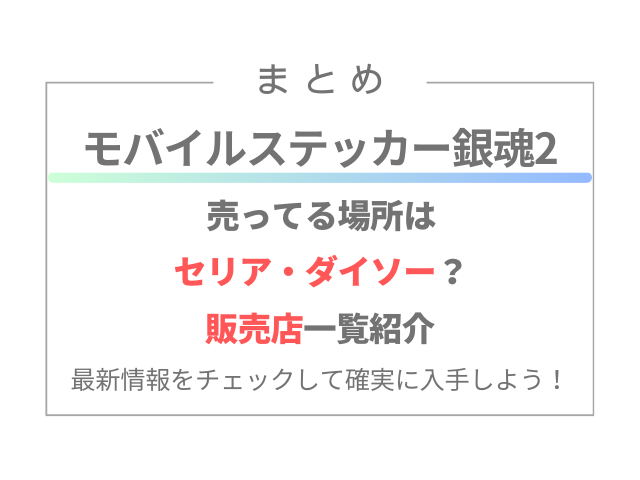 まとめ

モバイルステッカー銀魂2

売ってる場所は

セリア・ダイソー？

販売店一覧紹介

最新情報をチェックして確実に入手しよう！